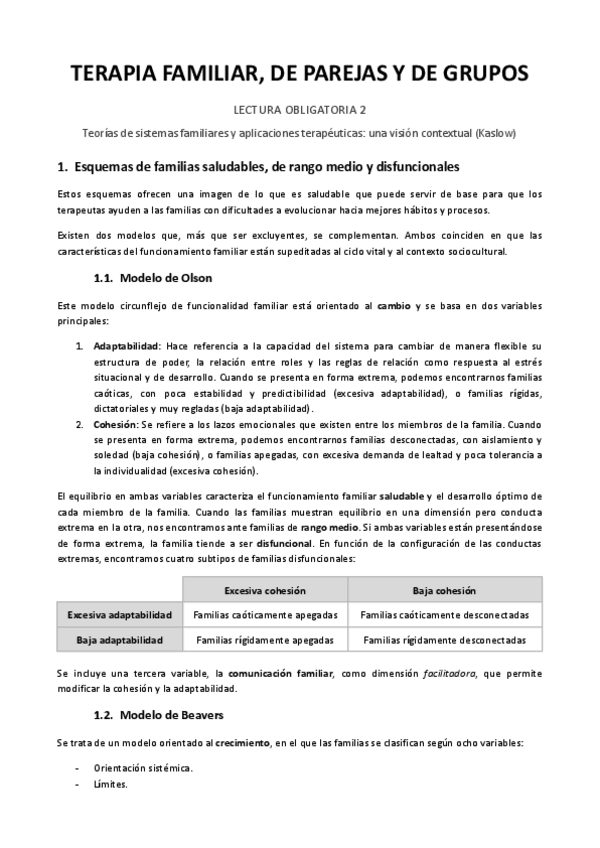 TERAPIA FAMILIAR, DE PAREJAS Y DE GRUPOS

LECTURA OBLIGATORIA 2

Teorías de sistemas familiares y aplicaciones terapéuticas: una visión contextual (Kaslow)

1. Esquemas de familias saludables, de rango medio y disfuncionales

Estos esquemas ofrecen una imagen de lo que es saludable que puede servir de base para que los terapeutas ayuden a las familias con dificultades a evolucionar hacia mejores hábitos y procesos.

Existen dos modelos que, más que ser excluyentes, se complementan. Ambos coinciden en que las características del funcionamiento familiar están supeditadas al ciclo vital y al contexto sociocultural.

1.1. Modelo de Olson

Este modelo circunflejo de funcionalidad familiar está orientado al cambio y se basa en dos variables principales:

1. Adaptabilidad: Hace referencia a la capacidad del sistema para cambiar de manera flexible su estructura de poder, la relación entre roles y las reglas de relación como respuesta al estrés situacional y de desarrollo. Cuando se presenta en forma extrema, podemos encontrarnos familias caóticas, con poca estabilidad y predictibilidad (excesiva adaptabilidad), o familias rígidas, dictatoriales y muy regladas (baja adaptabilidad).
2. Cohesión: Se refiere a los lazos emocionales que existen entre los miembros de la familia. Cuando se presenta en forma extrema, podemos encontrarnos familias desconectadas, con aislamiento y soledad (baja cohesión), o familias apegadas, con excesiva demanda de lealtad y poca tolerancia a la individualidad (excesiva cohesión).

El equilibrio en ambas variables caracteriza el funcionamiento familiar saludable y el desarrollo óptimo de cada miembro de la familia. Cuando las familias muestran equilibrio en una dimensión pero conducta extrema en la otra, nos encontramos ante familias de rango medio. Si ambas variables están presentándose de forma extrema, la familia tiende a ser disfuncional. En función de la configuración de las conductas extremas, encontramos cuatro subtipos de familias disfuncionales:

| | Excesiva cohesión | Baja cohesión |
|---|---|---|
| Excesiva adaptabilidad | Familias caóticamente apegadas | Familias caóticamente desconectadas |
| Baja adaptabilidad | Familias rígidamente apegadas | Familias rígidamente desconectadas |

Se incluye una tercera variable, la comunicación familiar, como dimensión facilitadora, que permite modificar la cohesión y la adaptabilidad.

1.2. Modelo de Beavers

Se trata de un modelo orientado al crecimiento, en el que las familias se clasifican según ocho variables:

- Orientación sistémica.
- Límites.